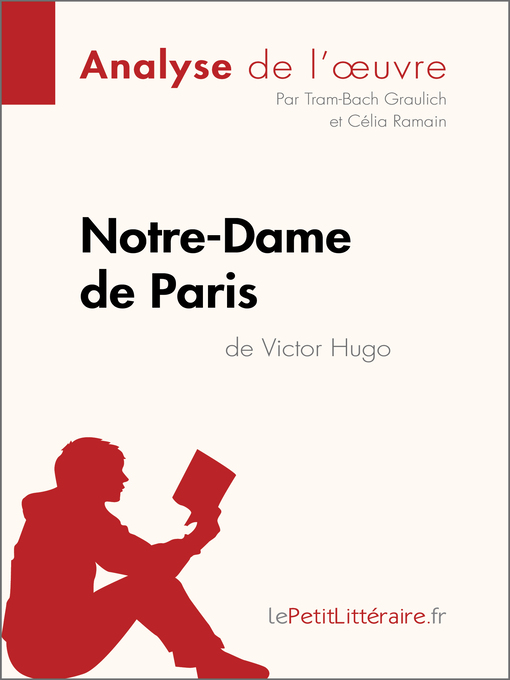 Analyse de l'œuvre

Par Tram-Bach Graulich et Célia Ramain

Notre-Dame de Paris

de Victor Hugo

lePetitLittéraire.fr